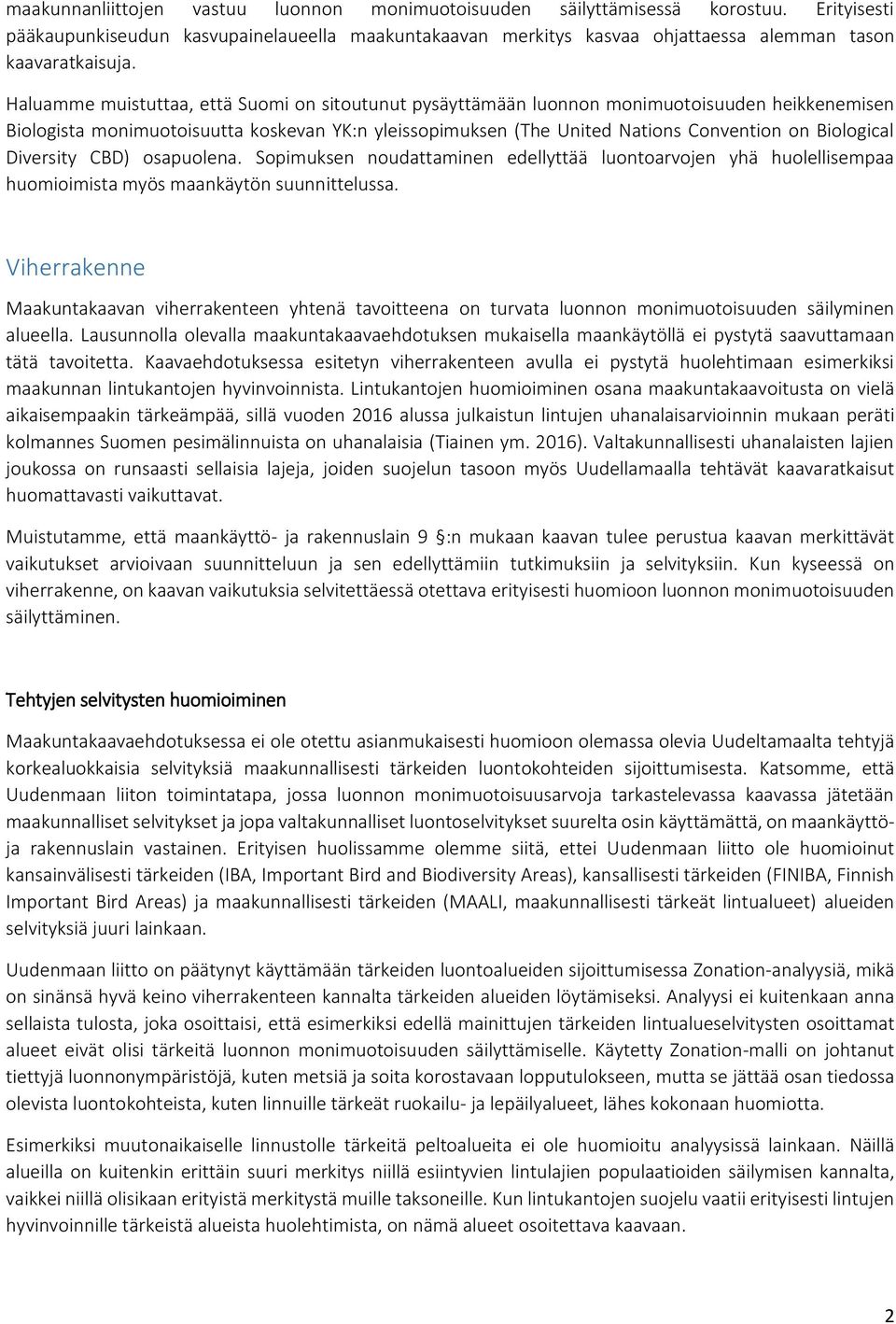 maakunnanliittojen vastuu luonnon monimuotoisuuden säilyttämisessä korostuu. Erityisesti pääkaupunkiseudun kasvupainelaueella maakuntakaavan merkitys kasvaa ohjattaessa alemman tason kaavaratkaisuja.

Haluamme muistuttaa, että Suomi on sitoutunut pysäyttämään luonnon monimuotoisuuden heikkenemisen Biologista monimuotoisuutta koskevan YK:n yleissopimuksen (The United Nations Convention on Biological Diversity CBD) osapuolena. Sopimuksen noudattaminen edellyttää luontoarvojen yhä huolellisempaa huomioimista myös maankäytön suunnittelussa.

Viherrakenne

Maakuntakaavan viherrakenteen yhtenä tavoitteena on turvata luonnon monimuotoisuuden säilyminen alueella. Lausunnolla olevalla maakuntakaavaehdotuksen mukaisella maankäytöllä ei pystytä saavuttamaan tätä tavoitetta. Kaavaehdotuksessa esitetyn viherrakenteen avulla ei pystytä huolehtimaan esimerkiksi maakunnan lintukantojen hyvinvoinnista. Lintukantojen huomioiminen osana maakuntakaavoitusta on vielä aikaisempaakin tärkeämpää, sillä vuoden 2016 alussa julkaistun lintujen uhanalaisarvioinnin mukaan peräti kolmannes Suomen pesimälinnuista on uhanalaisia (Tiainen ym. 2016). Valtakunnallisesti uhanalaisten lajien joukossa on runsaasti sellaisia lajeja, joiden suojelun tasoon myös Uudellamaalla tehtävät kaavaratkaisut huomattavasti vaikuttavat.

Muistutamme, että maankäyttö- ja rakennuslain 9 §:n mukaan kaavan tulee perustua kaavan merkittävät vaikutukset arvioivaan suunnitteluun ja sen edellyttämiin tutkimuksiin ja selvityksiin. Kun kyseessä on viherrakenne, on kaavan vaikutuksia selvitettäessä otettava erityisesti huomioon luonnon monimuotoisuuden säilyttäminen.

Tehtyjen selvitysten huomioiminen

Maakuntakaavaehdotuksessa ei ole otettu asianmukaisesti huomioon olemassa olevia Uudeltamaalta tehtyjä korkealuokkaisia selvityksiä maakunnallisesti tärkeiden luontokohteiden sijoittumisesta. Katsomme, että Uudenmaan liiton toimintatapa, jossa luonnon monimuotoisuusarvoja tarkastelevassa kaavassa jätetään maakunnalliset selvitykset ja jopa valtakunnalliset luontoselvitykset suurelta osin käyttämättä, on maankäyttö- ja rakennuslain vastainen. Erityisen huolissamme olemme siitä, ettei Uudenmaan liitto ole huomioinut kansainvälisesti tärkeiden (IBA, Important Bird and Biodiversity Areas), kansallisesti tärkeiden (FINIBA, Finnish Important Bird Areas) ja maakunnallisesti tärkeiden (MAALI, maakunnallisesti tärkeät lintualueet) alueiden selvityksiä juuri lainkaan.

Uudenmaan liitto on päätynyt käyttämään tärkeiden luontoalueiden sijoittumisessa Zonation-analyysiä, mikä on sinänsä hyvä keino viherrakenteen kannalta tärkeiden alueiden löytämiseksi. Analyysi ei kuitenkaan anna sellaista tulosta, joka osoittaisi, että esimerkiksi edellä mainittujen tärkeiden lintualueselvitysten osoittamat alueet eivät olisi tärkeitä luonnon monimuotoisuuden säilyttämiselle. Käytetty Zonation-malli on johtanut tiettyjä luonnonympäristöjä, kuten metsiä ja soita korostavaan lopputulokseen, mutta se jättää osan tiedossa olevista luontokohteista, kuten linnuille tärkeät ruokailu- ja lepäilyalueet, lähes kokonaan huomiotta.

Esimerkiksi muutonaikaiselle linnustolle tärkeitä peltoalueita ei ole huomioitu analyysissä lainkaan. Näillä alueilla on kuitenkin erittäin suuri merkitys niillä esiintyvien lintulajien populaatioiden säilymisen kannalta, vaikkei niillä olisikaan erityistä merkitystä muille taksoneille. Kun lintukantojen suojelu vaatii erityisesti lintujen hyvinvoinnille tärkeistä alueista huolehtimista, on nämä alueet osoitettava kaavaan.

2